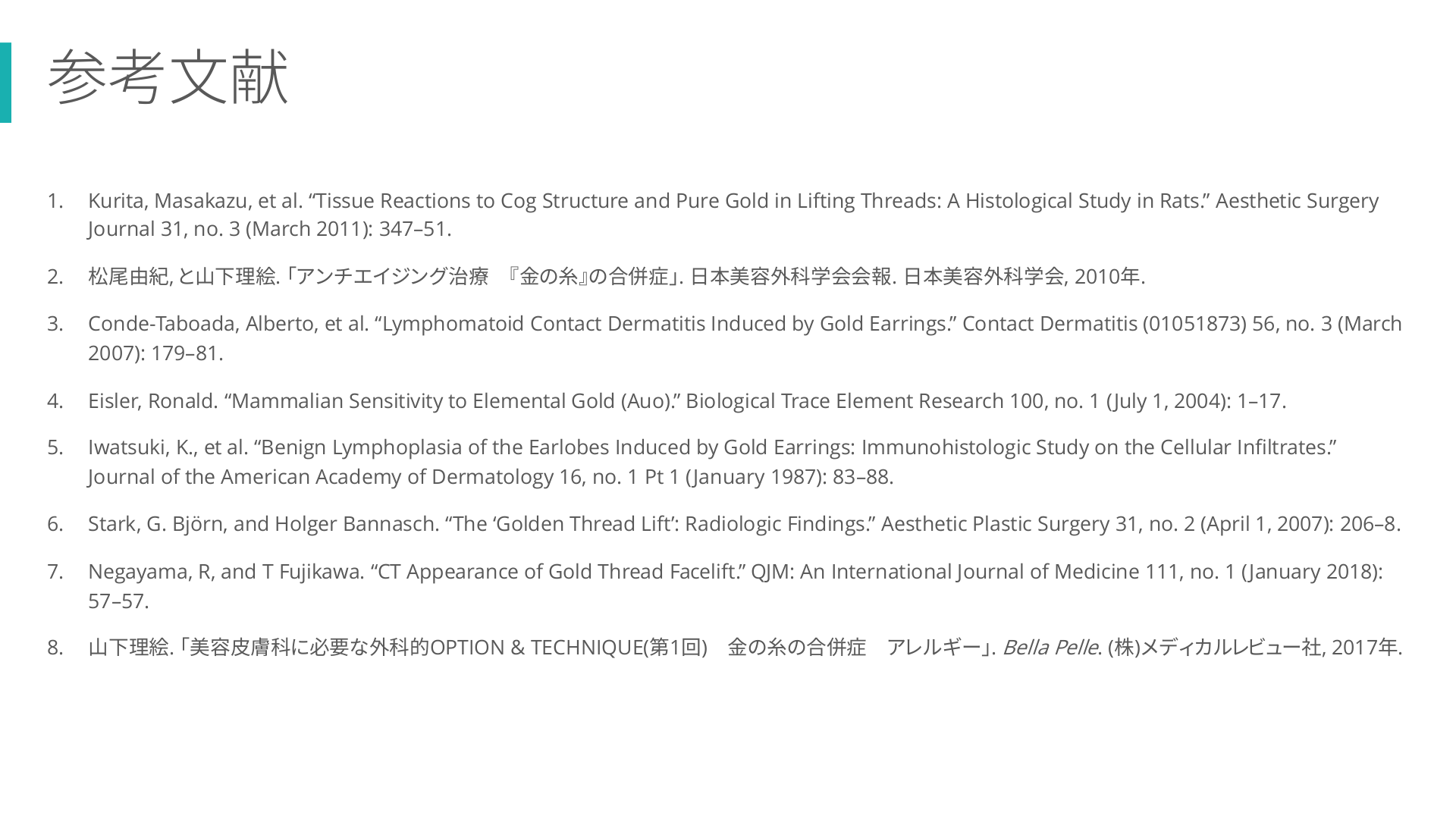 参考文献

1. Kurita, Masakazu, et al. “Tissue Reactions to Cog Structure and Pure Gold in Lifting Threads: A Histological Study in Rats.” Aesthetic Surgery Journal 31, no. 3 (March 2011): 347–51.

2. 松尾由紀, と山下理絵. 「アンチエイジング治療　『金の糸』の合併症」. 日本美容外科学会会報. 日本美容外科学会, 2010年.

3. Conde-Taboada, Alberto, et al. “Lymphomatoid Contact Dermatitis Induced by Gold Earrings.” Contact Dermatitis (01051873) 56, no. 3 (March 2007): 179–81.

4. Eisler, Ronald. “Mammalian Sensitivity to Elemental Gold (Auo).” Biological Trace Element Research 100, no. 1 (July 1, 2004): 1–17.

5. Iwatsuki, K., et al. “Benign Lymphoplasia of the Earlobes Induced by Gold Earrings: Immunohistologic Study on the Cellular Infiltrates.” Journal of the American Academy of Dermatology 16, no. 1 Pt 1 (January 1987): 83–88.

6. Stark, G. Björn, and Holger Bannasch. “The ‘Golden Thread Lift’: Radiologic Findings.” Aesthetic Plastic Surgery 31, no. 2 (April 1, 2007): 206–8.

7. Negayama, R, and T Fujikawa. “CT Appearance of Gold Thread Facelift.” QJM: An International Journal of Medicine 111, no. 1 (January 2018): 57–57.

8. 山下理絵. 「美容皮膚科に必要な外科的OPTION & TECHNIQUE(第1回)　金の糸の合併症　アレルギー」. Bella Pelle. (株)メディカルレビュー社, 2017年.